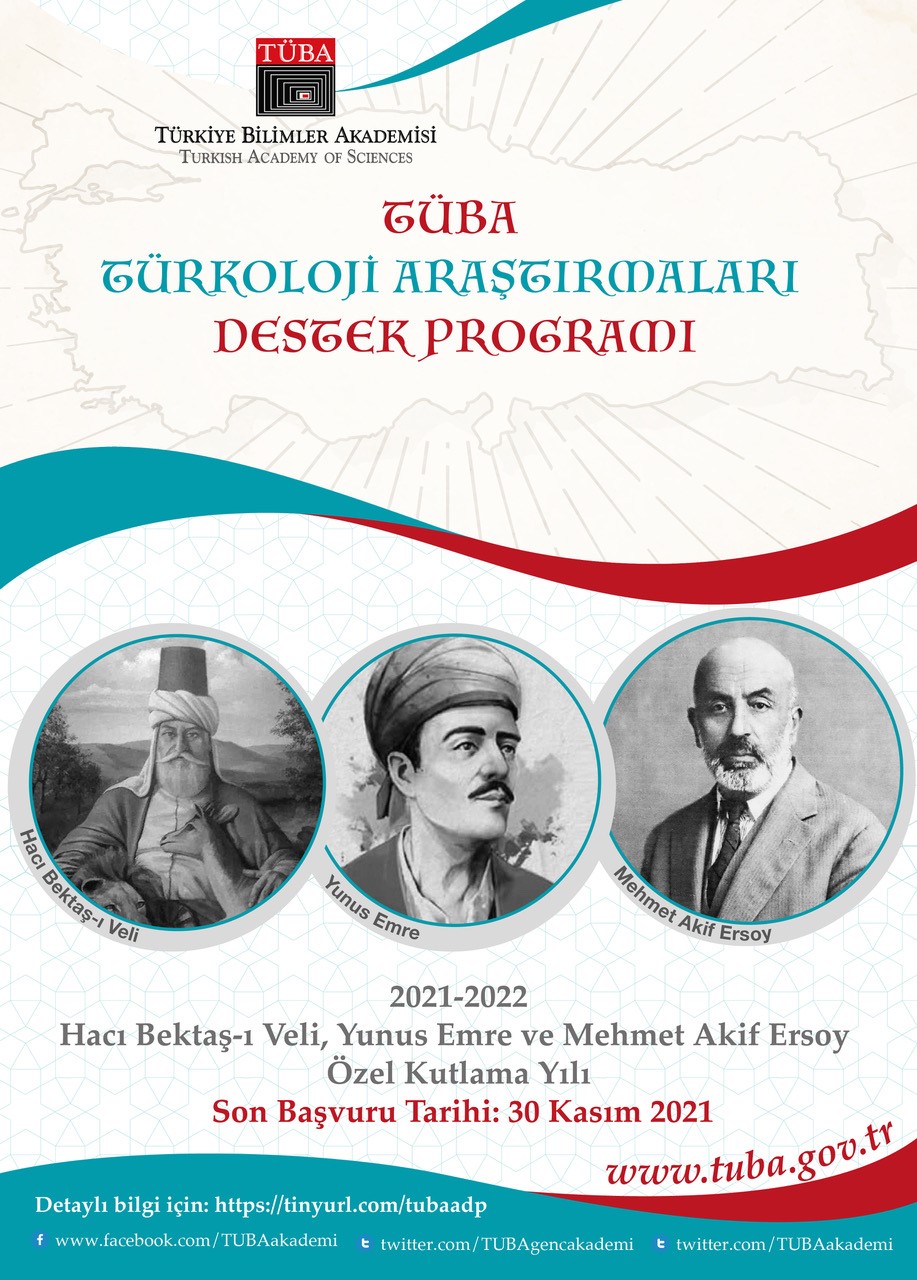 TÜBA

TÜRKİYE BİLİMLER AKADEMİSİ
TURKISH ACADEMY OF SCIENCES

TÜBA
TÜRKOLOJİ ARAŞTIRMALARI
DESTEK PROGRAMI

Hacı Bektaş-ı Veli

Yunus Emre

Mehmet Akif Ersoy

2021-2022
Hacı Bektaş-ı Veli, Yunus Emre ve Mehmet Akif Ersoy
Özel Kutlama Yılı
Son Başvuru Tarihi: 30 Kasım 2021

www.tuba.gov.tr

Detaylı bilgi için: https://tinyurl.com/tubaadp

www.facebook.com/TUBAakademi twitter.com/TUBAgencakademi twitter.com/TUBAakademi